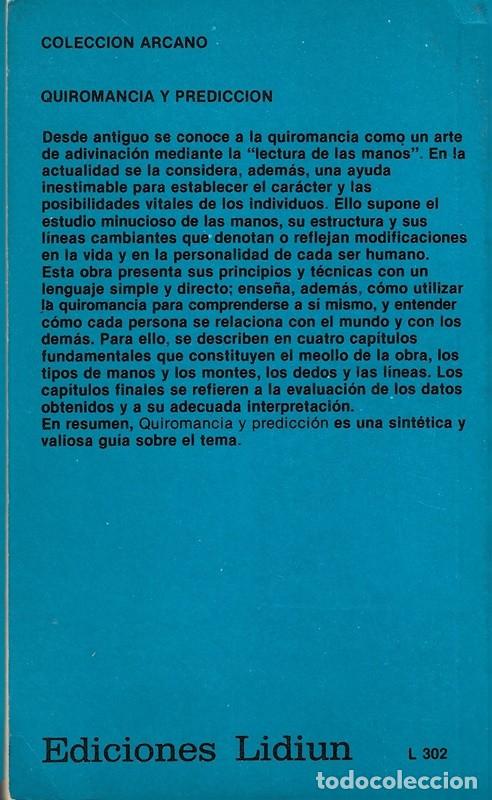 COLECCION ARCANO

QUIROMANCIA Y PREDICCION

Desde antiguo se conoce a la quiromancia como un arte de adivinación mediante la "lectura de las manos". En la actualidad se la considera, además, una ayuda inestimable para establecer el carácter y las posibilidades vitales de los individuos. Ello supone el estudio minucioso de las manos, su estructura y sus líneas cambiantes que denotan o reflejan modificaciones en la vida y en la personalidad de cada ser humano.
Esta obra presenta sus principios y técnicas con un lenguaje simple y directo; enseña, además, cómo utilizar la quiromancia para comprenderse a sí mismo, y entender cómo cada persona se relaciona con el mundo y con los demás. Para ello, se describen en cuatro capítulos fundamentales que constituyen el meollo de la obra, los tipos de manos y los montes, los dedos y las líneas. Los capítulos finales se refieren a la evaluación de los datos obtenidos y a su adecuada interpretación.
En resumen, Quiromancia y predicción es una sintética y valiosa guía sobre el tema.

Ediciones Lidiun

L 302

todocoleccion